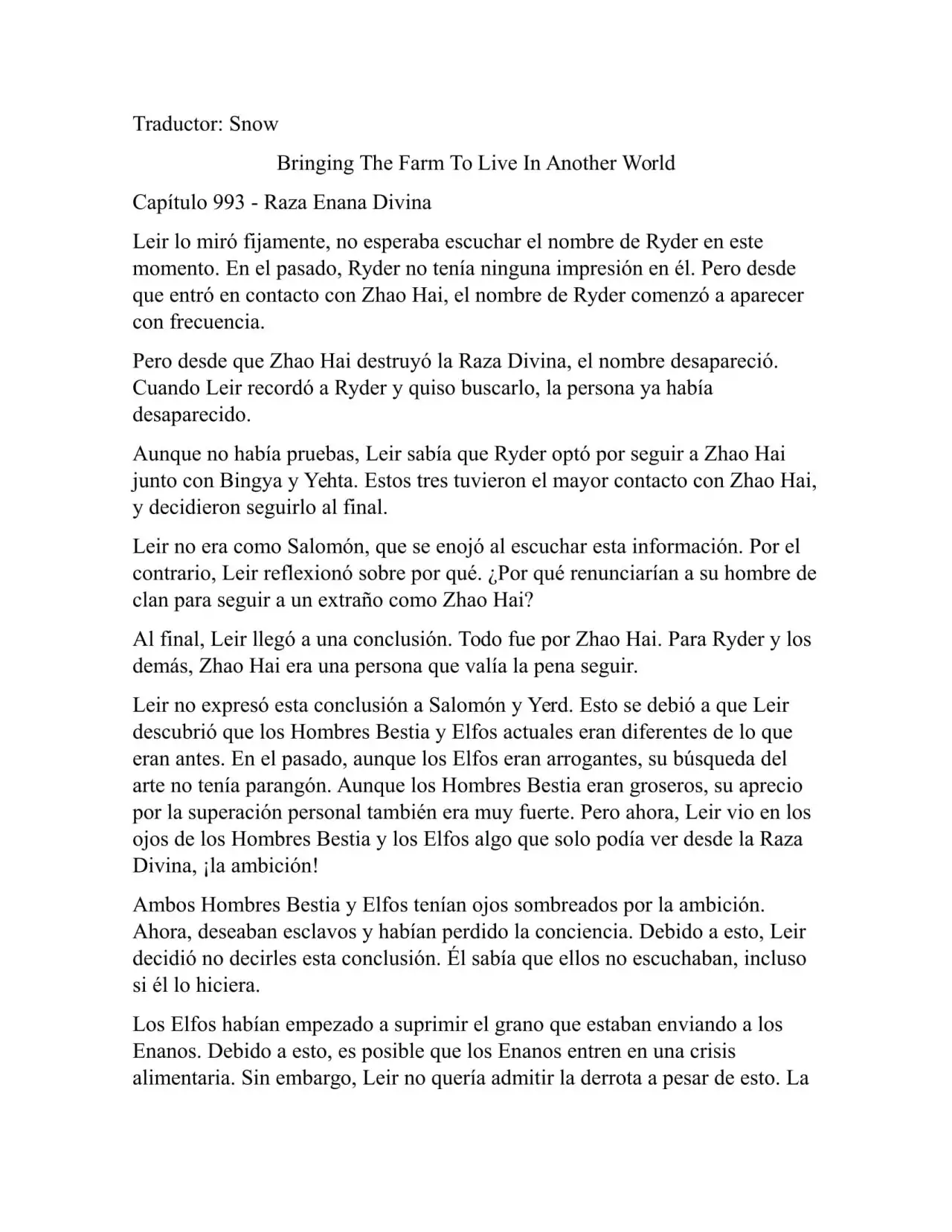 Traductor: Snow

Bringing The Farm To Live In Another World

Capítulo 993 - Raza Enana Divina

Leir lo miró fijamente, no esperaba escuchar el nombre de Ryder en este momento. En el pasado, Ryder no tenía ninguna impresión en él. Pero desde que entró en contacto con Zhao Hai, el nombre de Ryder comenzó a aparecer con frecuencia.

Pero desde que Zhao Hai destruyó la Raza Divina, el nombre desapareció. Cuando Leir recordó a Ryder y quiso buscarlo, la persona ya había desaparecido.

Aunque no había pruebas, Leir sabía que Ryder optó por seguir a Zhao Hai junto con Bingya y Yehta. Estos tres tuvieron el mayor contacto con Zhao Hai, y decidieron seguirlo al final.

Leir no era como Salomón, que se enojó al escuchar esta información. Por el contrario, Leir reflexionó sobre por qué. ¿Por qué renunciarían a su hombre de clan para seguir a un extraño como Zhao Hai?

Al final, Leir llegó a una conclusión. Todo fue por Zhao Hai. Para Ryder y los demás, Zhao Hai era una persona que valía la pena seguir.

Leir no expresó esta conclusión a Salomón y Yerd. Esto se debió a que Leir descubrió que los Hombres Bestia y Elfos actuales eran diferentes de lo que eran antes. En el pasado, aunque los Elfos eran arrogantes, su búsqueda del arte no tenía parangón. Aunque los Hombres Bestia eran groseros, su aprecio por la superación personal también era muy fuerte. Pero ahora, Leir vio en los ojos de los Hombres Bestia y los Elfos algo que solo podía ver desde la Raza Divina, ¡la ambición!

Ambos Hombres Bestia y Elfos tenían ojos sombreados por la ambición. Ahora, deseaban esclavos y habían perdido la conciencia. Debido a esto, Leir decidió no decirles esta conclusión. Él sabía que ellos no escuchaban, incluso si él lo hiciera.

Los Elfos habían empezado a suprimir el grano que estaban enviando a los Enanos. Debido a esto, es posible que los Enanos entren en una crisis alimentaria. Sin embargo, Leir no quería admitir la derrota a pesar de esto. La